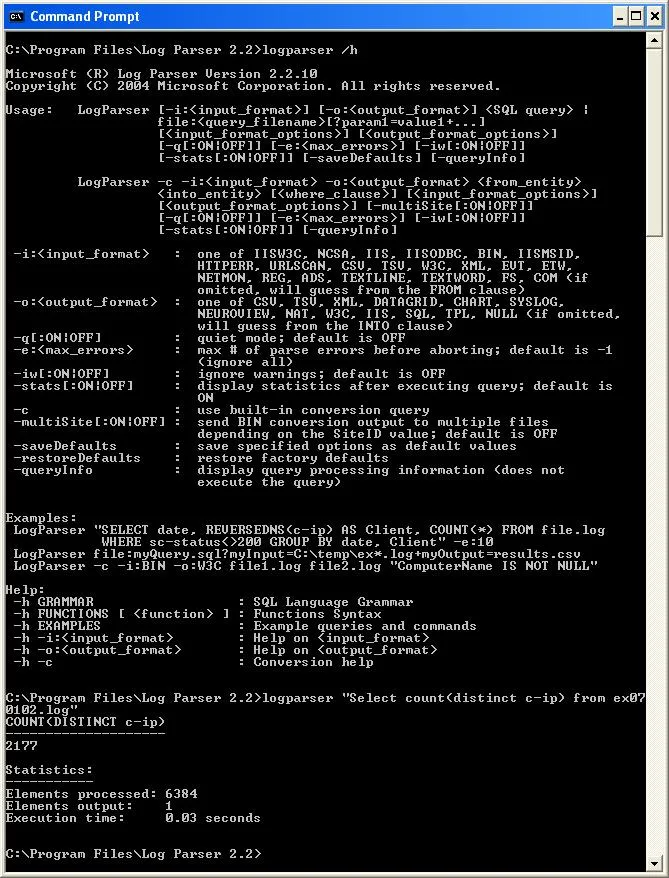 Command Prompt

C:\Program Files\Log Parser 2.2>logparser /h

Microsoft (R) Log Parser Version 2.2.10
Copyright (C) 2004 Microsoft Corporation. All rights reserved.

Usage: LogParser [-i:<input_format>] [-o:<output_format>] <SQL query> | file:<query_filename>[?param1=value1+...] [<input_format_options>] [<output_format_options>] [-q[:ON|OFF]] [-e:<max_errors>] [-iw[:ON|OFF]] [-stats[:ON|OFF]] [-saveDefaults] [-queryInfo]

LogParser -c -i:<input_format> -o:<output_format> <from_entity> <into_entity> [<where_clause>] [<input_format_options>] [<output_format_options>] [-multiSite[:ON|OFF]] [-q[:ON|OFF]] [-e:<max_errors>] [-iw[:ON|OFF]] [-stats[:ON|OFF]] [-queryInfo]

-i:<input_format> : one of IISW3C, NCSA, IIS, IISODBC, BIN, IISMSID, HTTPERR, URLSCAN, CSV, TSV, W3C, XML, EVT, ETW, NETMON, REG, ADS, TEXTLINE, TEXTWORD, FS, COM (if omitted, will guess from the FROM clause)
-o:<output_format> : one of CSV, TSV, XML, DATAGRID, CHART, SYSLOG, NEUROVIEW, NAT, W3C, IIS, SQL, TPL, NULL (if omitted, will guess from the INTO clause)
-q[:ON|OFF] : quiet mode; default is OFF
-e:<max_errors> : max # of parse errors before aborting; default is -1 (ignore all)
-iw[:ON|OFF] : ignore warnings; default is OFF
-stats[:ON|OFF] : display statistics after executing query; default is ON
-c : use built-in conversion query
-multiSite[:ON|OFF] : send BIN conversion output to multiple files depending on the SiteID value; default is OFF
-saveDefaults : save specified options as default values
-restoreDefaults : restore factory defaults
-queryInfo : display query processing information (does not execute the query)

Examples:
LogParser "SELECT date, REVERSEDNS(c-ip) AS Client, COUNT(*) FROM file.log WHERE sc-status<>200 GROUP BY date, Client" -e:10
LogParser file:myQuery.sql?myInput=C:\temp\ex*.log+myOutput=results.csv
LogParser -c -i:BIN -o:W3C file1.log file2.log "ComputerName IS NOT NULL"

Help:
-h GRAMMAR : SQL Language Grammar
-h FUNCTIONS [ <function> ] : Functions Syntax
-h EXAMPLES : Example queries and commands
-h -i:<input_format> : Help on <input_format>
-h -o:<output_format> : Help on <output_format>
-h -c : Conversion help

C:\Program Files\Log Parser 2.2>logparser "Select count(distinct c-ip) from ex070102.log"
COUNT(DISTINCT c-ip)
--------------------
2177

Statistics:
-----------
Elements processed: 6384
Elements output: 1
Execution time: 0.03 seconds

C:\Program Files\Log Parser 2.2>